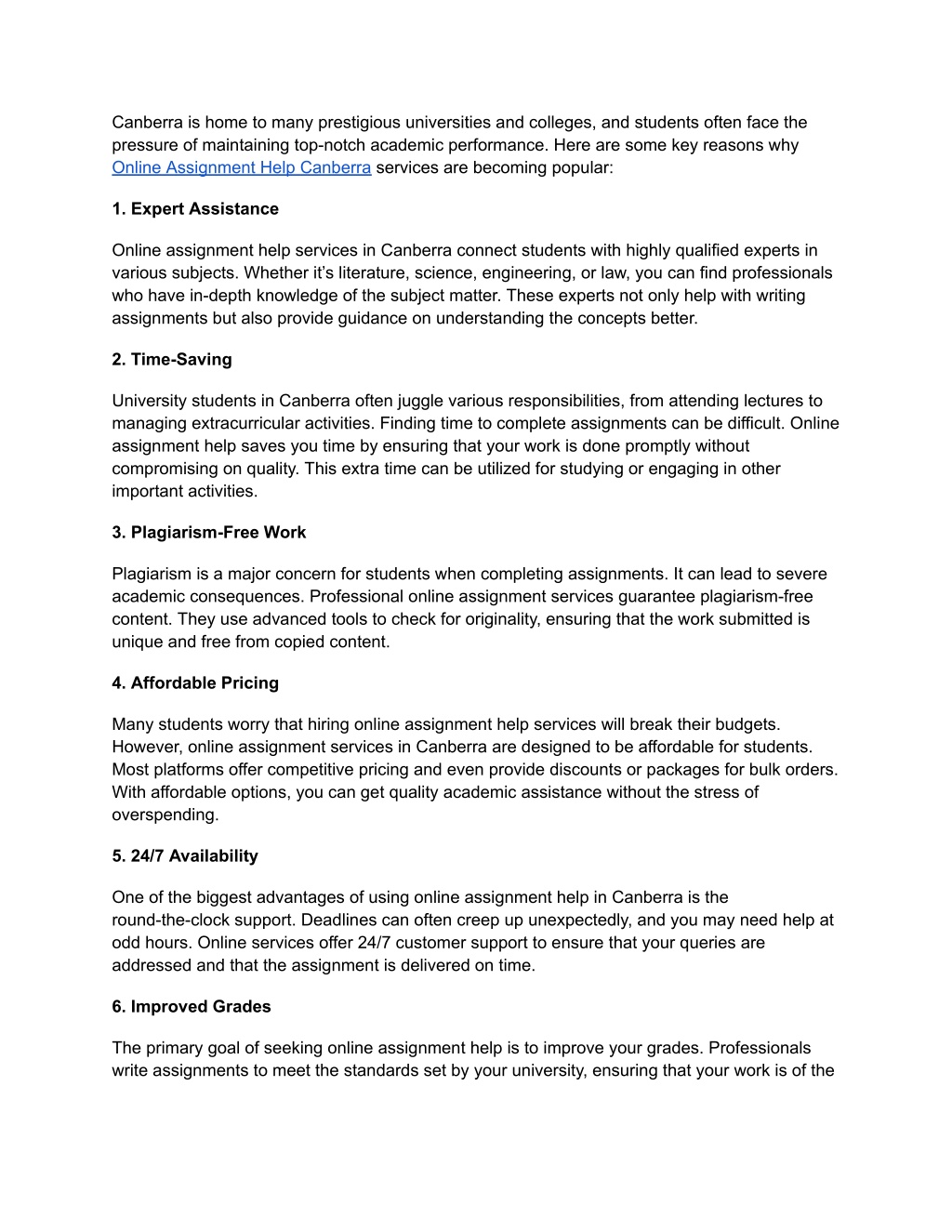 Canberra is home to many prestigious universities and colleges, and students often face the pressure of maintaining top-notch academic performance. Here are some key reasons why Online Assignment Help Canberra services are becoming popular:

1. Expert Assistance

Online assignment help services in Canberra connect students with highly qualified experts in various subjects. Whether it's literature, science, engineering, or law, you can find professionals who have in-depth knowledge of the subject matter. These experts not only help with writing assignments but also provide guidance on understanding the concepts better.

2. Time-Saving

University students in Canberra often juggle various responsibilities, from attending lectures to managing extracurricular activities. Finding time to complete assignments can be difficult. Online assignment help saves you time by ensuring that your work is done promptly without compromising on quality. This extra time can be utilized for studying or engaging in other important activities.

3. Plagiarism-Free Work

Plagiarism is a major concern for students when completing assignments. It can lead to severe academic consequences. Professional online assignment services guarantee plagiarism-free content. They use advanced tools to check for originality, ensuring that the work submitted is unique and free from copied content.

4. Affordable Pricing

Many students worry that hiring online assignment help services will break their budgets. However, online assignment services in Canberra are designed to be affordable for students. Most platforms offer competitive pricing and even provide discounts or packages for bulk orders. With affordable options, you can get quality academic assistance without the stress of overspending.

5. 24/7 Availability

One of the biggest advantages of using online assignment help in Canberra is the round-the-clock support. Deadlines can often creep up unexpectedly, and you may need help at odd hours. Online services offer 24/7 customer support to ensure that your queries are addressed and that the assignment is delivered on time.

6. Improved Grades

The primary goal of seeking online assignment help is to improve your grades. Professionals write assignments to meet the standards set by your university, ensuring that your work is of the